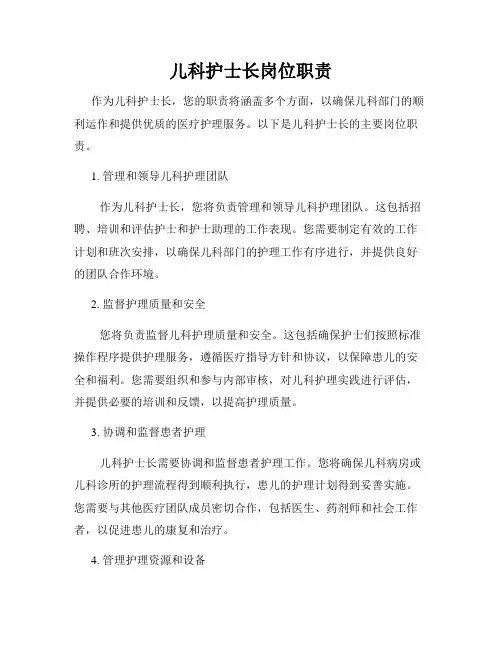 儿科护士长岗位职责

作为儿科护士长，您的职责将涵盖多个方面，以确保儿科部门的顺利运作和提供优质的医疗护理服务。以下是儿科护士长的主要岗位职责。

1. 管理和领导儿科护理团队

作为儿科护士长，您将负责管理和领导儿科护理团队。这包括招聘、培训和评估护士和护士助理的工作表现。您需要制定有效的工作计划和班次安排，以确保儿科部门的护理工作有序进行，并提供良好的团队合作环境。

2. 监督护理质量和安全

您将负责监督儿科护理质量和安全。这包括确保护士们按照标准操作程序提供护理服务，遵循医疗指导方针和协议，以保障患儿的安全和福利。您需要组织和参与内部审核，对儿科护理实践进行评估，并提供必要的培训和反馈，以提高护理质量。

3. 协调和监督患者护理

儿科护士长需要协调和监督患者护理工作。您将确保儿科病房或儿科诊所的护理流程得到顺利执行，患儿的护理计划得到妥善实施。您需要与其他医疗团队成员密切合作，包括医生、药剂师和社会工作者，以促进患儿的康复和治疗。

4. 管理护理资源和设备